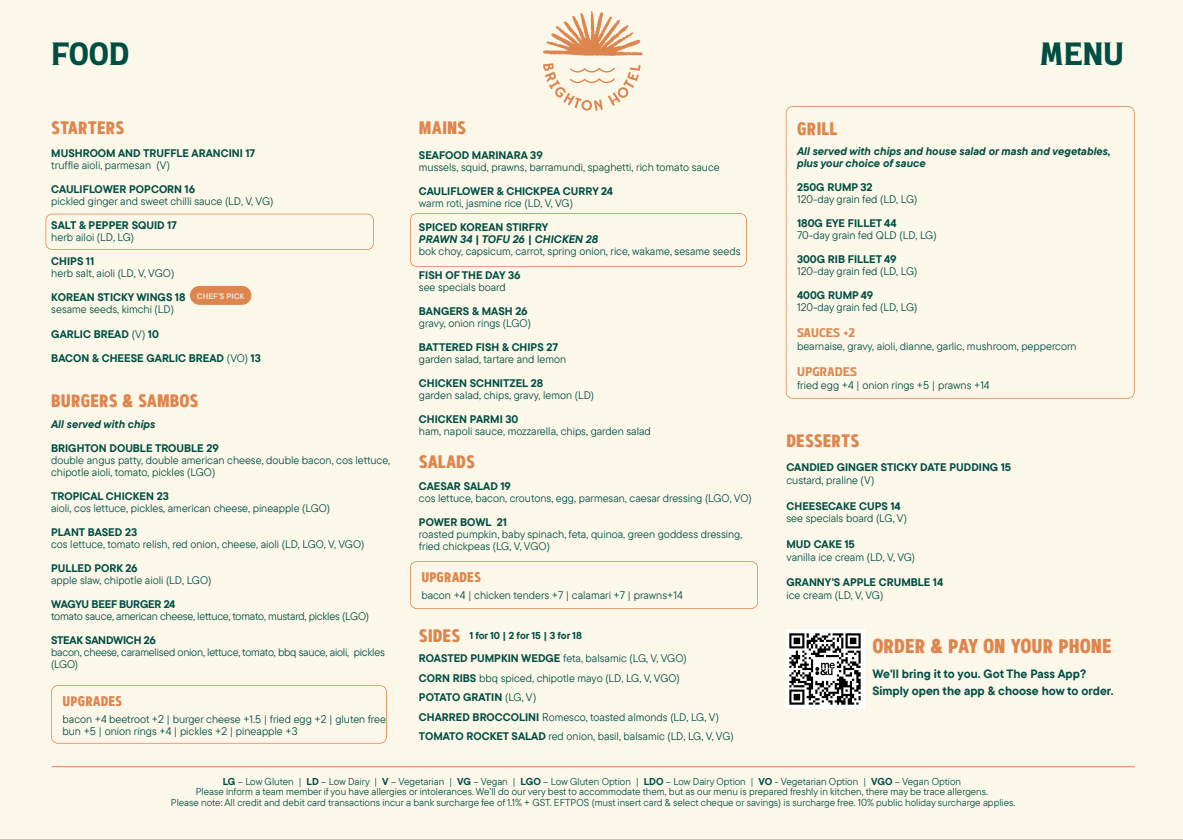 FOOD

BRIGHTON HOTEL

MENU

STARTERS

MUSHROOM AND TRUFFLE ARANCINI 17
truffle aioli, parmesan (V)

CAULIFLOWER POPCORN 16
pickled ginger and sweet chilli sauce (LD, V, VG)

SALT & PEPPER SQUID 17
herb ailoi (LD, LG)

CHIPS 11
herb salt, aioli (LD, V, VGO)

KOREAN STICKY WINGS 18 CHEF'S PICK
sesame seeds, kimchi (LD)

GARLIC BREAD (V) 10

BACON & CHEESE GARLIC BREAD (VO) 13

BURGERS & SAMBOS

All served with chips

BRIGHTON DOUBLE TROUBLE 29
double angus patty, double american cheese, double bacon, cos lettuce, chipotle aioli, tomato, pickles (LGO)

TROPICAL CHICKEN 23
aioli, cos lettuce, pickles, american cheese, pineapple (LGO)

PLANT BASED 23
cos lettuce, tomato relish, red onion, cheese, aioli (LD, LGO, V, VGO)

PULLED PORK 26
apple slaw, chipotle aioli (LD, LGO)

WAGYU BEEF BURGER 24
tomato sauce, american cheese, lettuce, tomato, mustard, pickles (LGO)

STEAK SANDWICH 26
bacon, cheese, caramelised onion, lettuce, tomato, bbq sauce, aioli, pickles (LGO)

UPGRADES
bacon +4 beetroot +2 | burger cheese +1.5 | fried egg +2 | gluten free bun +5 | onion rings +4 | pickles +2 | pineapple +3

MAINS

SEAFOOD MARINARA 39
mussels, squid, prawns, barramundi, spaghetti, rich tomato sauce

CAULIFLOWER & CHICKPEA CURRY 24
warm roti, jasmine rice (LD, V, VG)

SPICED KOREAN STIRFRY
PRAWN 34 | TOFU 26 | CHICKEN 28
bok choy, capsicum, carrot, spring onion, rice, wakame, sesame seeds

FISH OF THE DAY 36
see specials board

BANGERS & MASH 26
gravy, onion rings (LGO)

BATTERED FISH & CHIPS 27
garden salad, tartare and lemon

CHICKEN SCHNITZEL 28
garden salad, chips, gravy, lemon (LD)

CHICKEN PARMI 30
ham, napoli sauce, mozzarella, chips, garden salad

SALADS

CAESAR SALAD 19
cos lettuce, bacon, croutons, egg, parmesan, caesar dressing (LGO, VO)

POWER BOWL 21
roasted pumpkin, baby spinach, feta, quinoa, green goddess dressing, fried chickpeas (LG, V, VGO)

UPGRADES
bacon +4 | chicken tenders +7 | calamari +7 | prawns+14

SIDES 1 for 10 | 2 for 15 | 3 for 18

ROASTED PUMPKIN WEDGE feta, balsamic (LG, V, VGO)
CORN RIBS bbq spiced, chipotle mayo (LD, LG, V, VGO)
POTATO GRATIN (LG, V)
CHARRED BROCCOLINI Romesco, toasted almonds (LD, LG, V)
TOMATO ROCKET SALAD red onion, basil, balsamic (LD, LG, V, VG)

GRILL

All served with chips and house salad or mash and vegetables, plus your choice of sauce

250G RUMP 32
120-day grain fed (LD, LG)

180G EYE FILLET 44
70-day grain fed QLD (LD, LG)

300G RIB FILLET 49
120-day grain fed (LD, LG)

400G RUMP 49
120-day grain fed (LD, LG)

SAUCES +2
bearnaise, gravy, aioli, dianne, garlic, mushroom, peppercorn

UPGRADES
fried egg +4 | onion rings +5 | prawns +14

DESSERTS

CANDIED GINGER STICKY DATE PUDDING 15
custard, praline (V)

CHEESECAKE CUPS 14
see specials board (LG, V)

MUD CAKE 15
vanilla ice cream (LD, V, VG)

GRANNY'S APPLE CRUMBLE 14
ice cream (LD, V, VG)

me&u

ORDER & PAY ON YOUR PHONE
We'll bring it to you. Got The Pass App? Simply open the app & choose how to order.

LG – Low Gluten | LD – Low Dairy | V – Vegetarian | VG – Vegan | LGO – Low Gluten Option | LDO – Low Dairy Option | VO - Vegetarian Option | VGO – Vegan Option
Please inform a team member if you have allergies or intolerances. We'll do our very best to accommodate them, but as our menu is prepared freshly in kitchen, there may be trace allergens.
Please note: All credit and debit card transactions incur a bank surcharge fee of 1.1% + GST. EFTPOS (must insert card & select cheque or savings) is surcharge free. 10% public holiday surcharge applies.